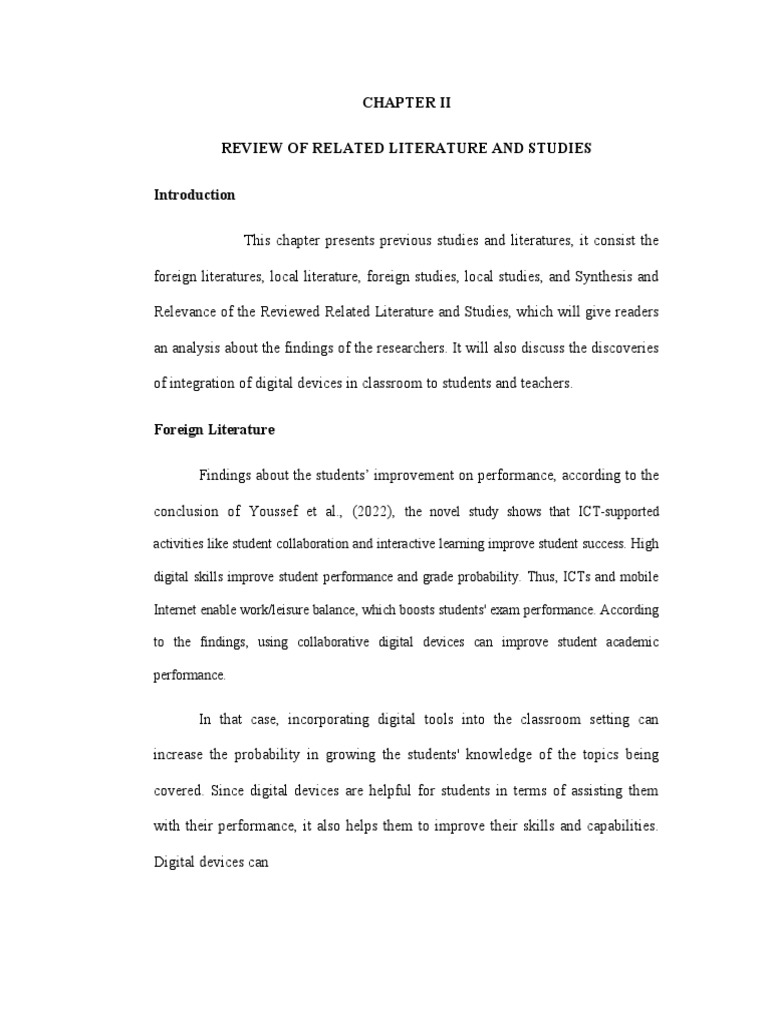 CHAPTER II

REVIEW OF RELATED LITERATURE AND STUDIES

Introduction

This chapter presents previous studies and literatures, it consist the foreign literatures, local literature, foreign studies, local studies, and Synthesis and Relevance of the Reviewed Related Literature and Studies, which will give readers an analysis about the findings of the researchers. It will also discuss the discoveries of integration of digital devices in classroom to students and teachers.

Foreign Literature

Findings about the students' improvement on performance, according to the conclusion of Youssef et al., (2022), the novel study shows that ICT-supported activities like student collaboration and interactive learning improve student success. High digital skills improve student performance and grade probability. Thus, ICTs and mobile Internet enable work/leisure balance, which boosts students' exam performance. According to the findings, using collaborative digital devices can improve student academic performance.

In that case, incorporating digital tools into the classroom setting can increase the probability in growing the students' knowledge of the topics being covered. Since digital devices are helpful for students in terms of assisting them with their performance, it also helps them to improve their skills and capabilities. Digital devices can